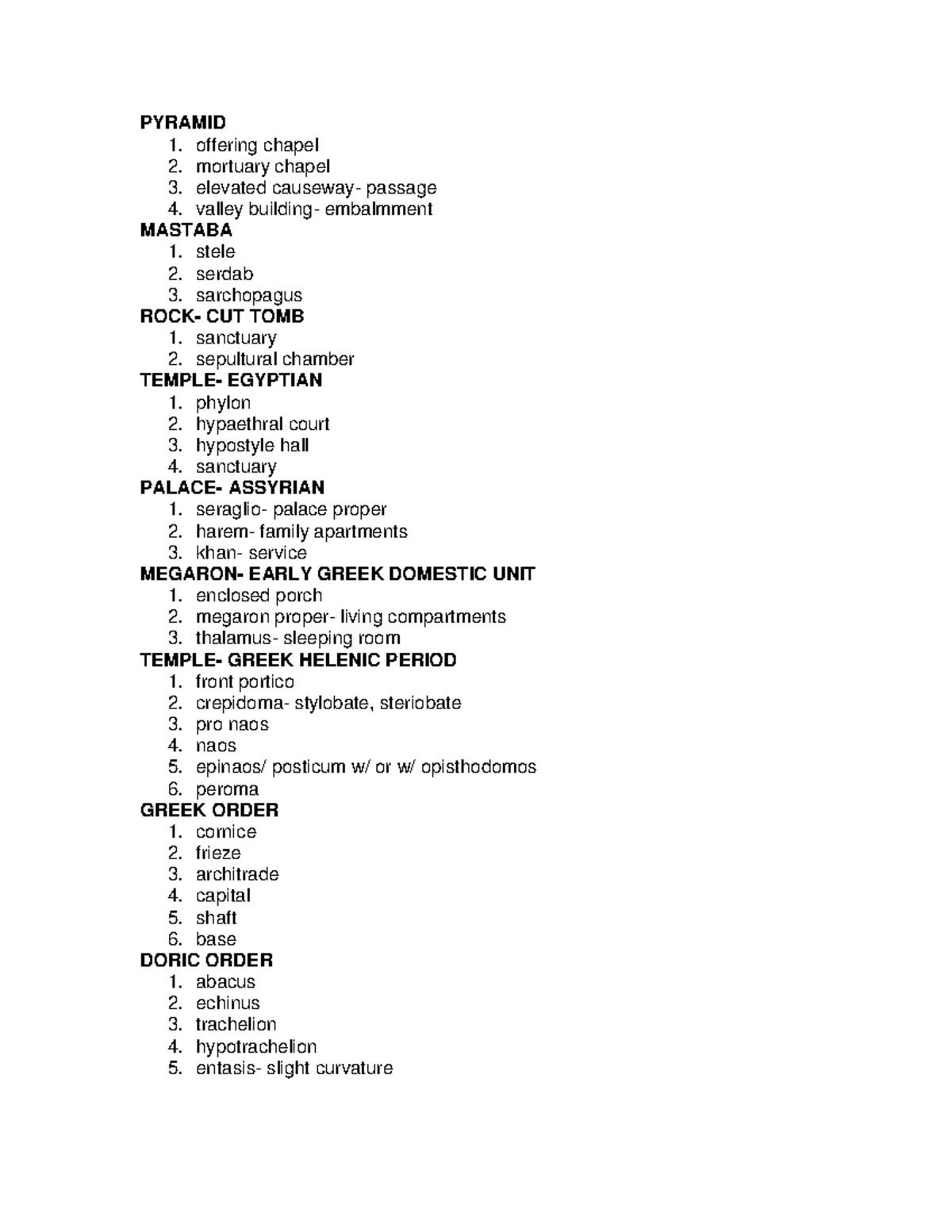 PYRAMID
1. offering chapel
2. mortuary chapel
3. elevated causeway- passage
4. valley building- embalmment
MASTABA
1. stele
2. serdab
3. sarchopagus
ROCK- CUT TOMB
1. sanctuary
2. sepultural chamber
TEMPLE- EGYPTIAN
1. phylon
2. hypaethral court
3. hypostyle hall
4. sanctuary
PALACE- ASSYRIAN
1. seraglio- palace proper
2. harem- family apartments
3. khan- service
MEGARON- EARLY GREEK DOMESTIC UNIT
1. enclosed porch
2. megaron proper- living compartments
3. thalamus- sleeping room
TEMPLE- GREEK HELENIC PERIOD
1. front portico
2. crepidoma- stylobate, steriobate
3. pro naos
4. naos
5. epinaos/ posticum w/ or w/ opisthodomos
6. peroma
GREEK ORDER
1. cornice
2. frieze
3. architrade
4. capital
5. shaft
6. base
DORIC ORDER
1. abacus
2. echinus
3. trachelion
4. hypotrachelion
5. entasis- slight curvature